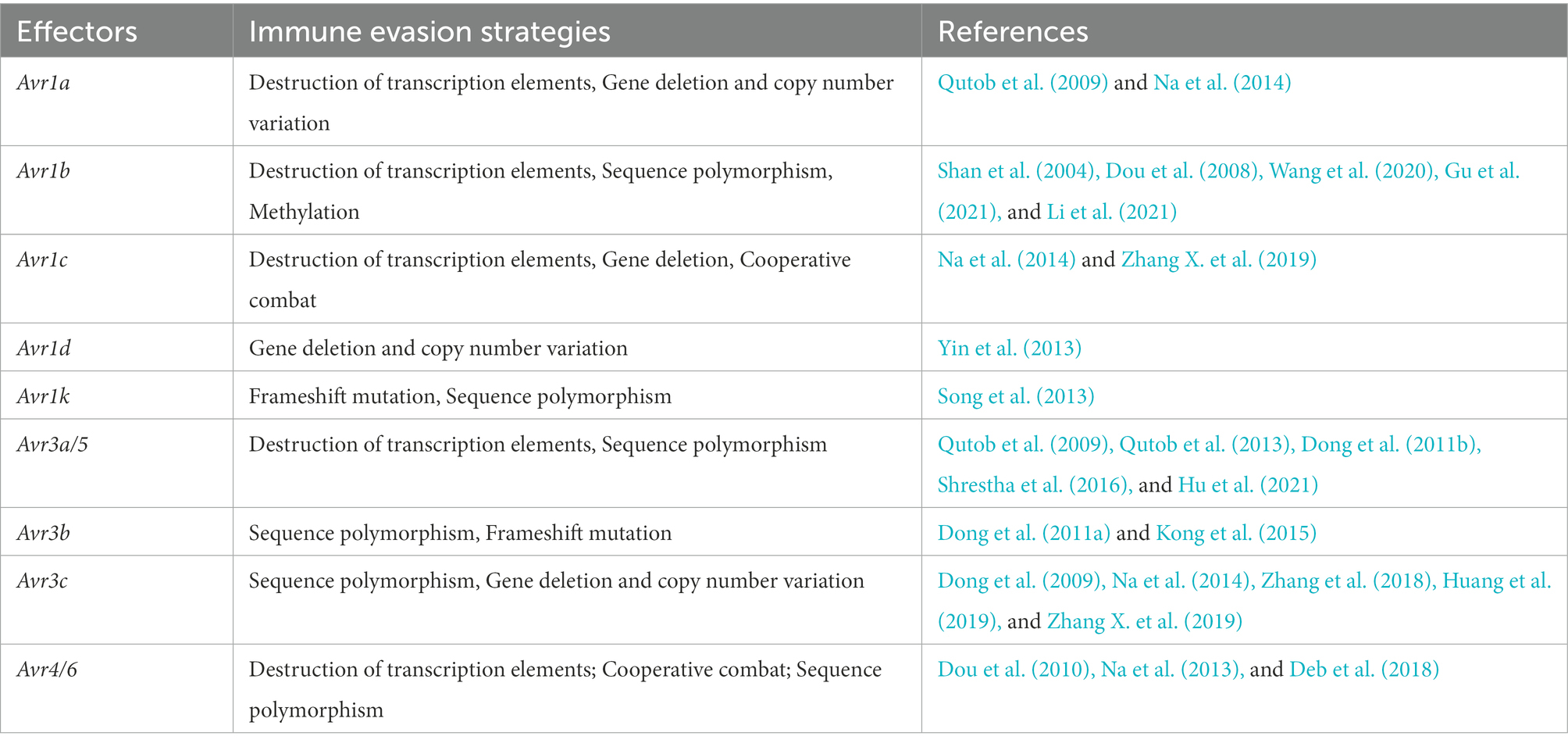 | Effectors | Immune evasion strategies | References |
|---|---|---|
| Avr1a | Destruction of transcription elements, Gene deletion and copy number variation | Qutob et al. (2009) and Na et al. (2014) |
| Avr1b | Destruction of transcription elements, Sequence polymorphism, Methylation | Shan et al. (2004), Dou et al. (2008), Wang et al. (2020), Gu et al. (2021), and Li et al. (2021) |
| Avr1c | Destruction of transcription elements, Gene deletion, Cooperative combat | Na et al. (2014) and Zhang X. et al. (2019) |
| Avr1d | Gene deletion and copy number variation | Yin et al. (2013) |
| Avr1k | Frameshift mutation, Sequence polymorphism | Song et al. (2013) |
| Avr3a/5 | Destruction of transcription elements, Sequence polymorphism | Qutob et al. (2009), Qutob et al. (2013), Dong et al. (2011b), Shrestha et al. (2016), and Hu et al. (2021) |
| Avr3b | Sequence polymorphism, Frameshift mutation | Dong et al. (2011a) and Kong et al. (2015) |
| Avr3c | Sequence polymorphism, Gene deletion and copy number variation | Dong et al. (2009), Na et al. (2014), Zhang et al. (2018), Huang et al. (2019), and Zhang X. et al. (2019) |
| Avr4/6 | Destruction of transcription elements; Cooperative combat; Sequence polymorphism | Dou et al. (2010), Na et al. (2013), and Deb et al. (2018) |